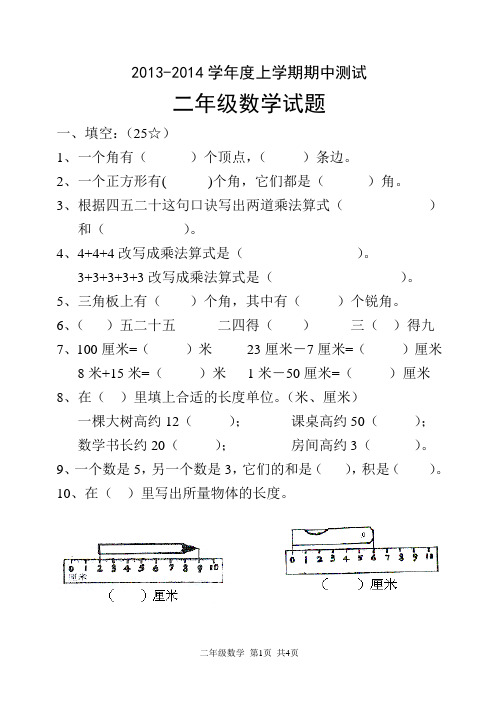 2013-2014 学年度上学期期中测试

二年级数学试题

一、填空：（25☆）

1、一个角有（　　）个顶点，（　　）条边。

2、一个正方形有(　　)个角，它们都是（　　）角。

3、根据四五二十这句口诀写出两道乘法算式（　　　　　）和（　　　　　）。

4、4+4+4 改写成乘法算式是（　　　　　）。

3+3+3+3+3 改写成乘法算式是（　　　　　）。

5、三角板上有（　　）个角，其中有（　　）个锐角。

6、（　）五二十五　　二四得（　　）　　三（　）得九

7、100 厘米=（　　）米　　23 厘米－7 厘米=（　　）厘米

8 米+15 米=（　　）米　　1 米－50 厘米=（　　）厘米

8、在（　）里填上合适的长度单位。(米、厘米)

一棵大树高约 12（　　）；　　课桌高约 50（　　）；

数学书长约 20（　　）；　　房间高约 3（　　）。

9、一个数是 5，另一个数是 3，它们的和是（　），积是（　）。

10、在（　）里写出所量物体的长度。

0 1 2 3 4 5 6 7 8 9 10
厘米
（　　）厘米

0 1 2 3 4 5 6 7 8 9 10
（　　）厘米

二年级数学 第1页 共4页